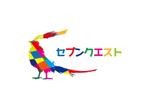 セブンクエスト